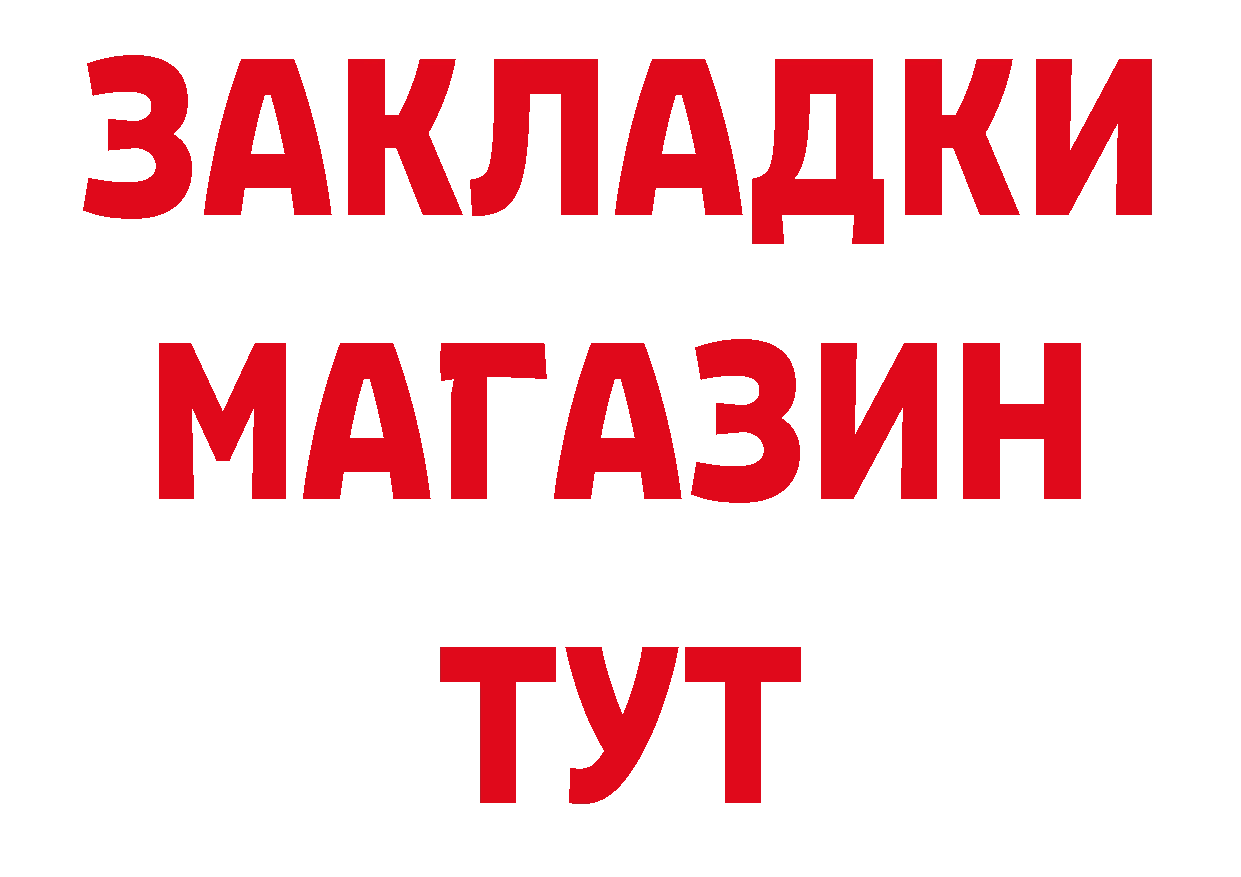 ЗАКЛАДКИ
МАГАЗИН
ТУТ